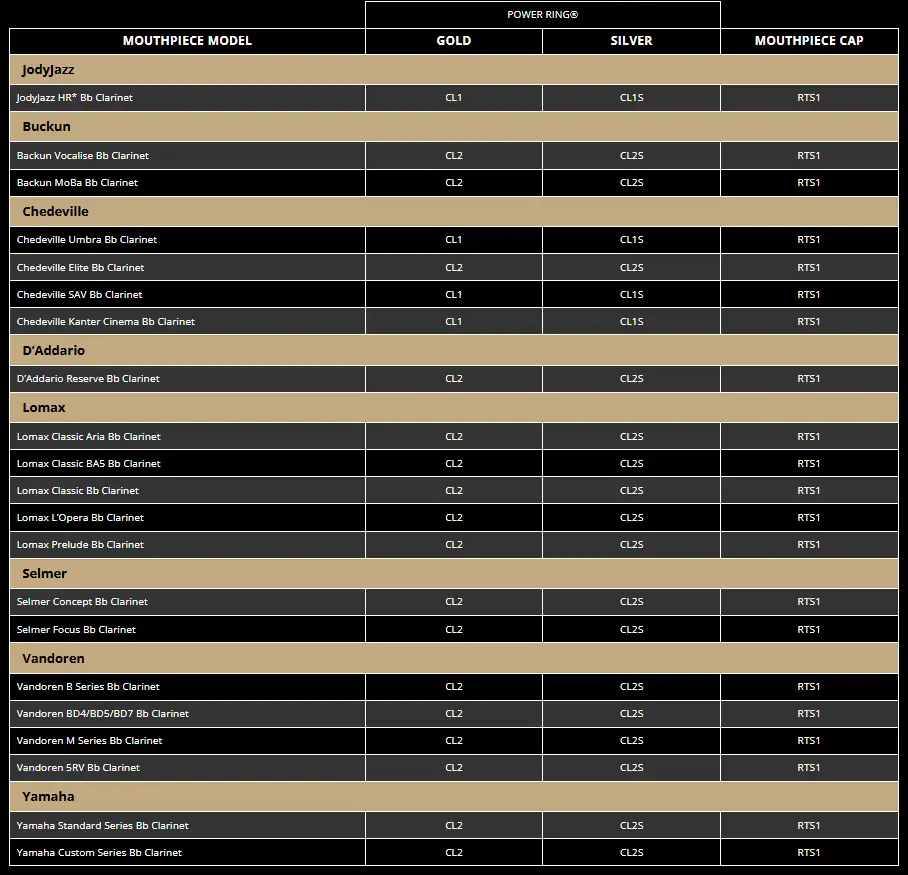 | | POWER RING® | | |
|---|---|---|---|
| MOUTHPIECE MODEL | GOLD | SILVER | MOUTHPIECE CAP |
| JodyJazz | | | |
| JodyJazz HR* Bb Clarinet | CL1 | CL1S | RTS1 |
| Buckun | | | |
| Backun Vocalise Bb Clarinet | CL2 | CL2S | RTS1 |
| Backun MoBa Bb Clarinet | CL2 | CL2S | RTS1 |
| Chedeville | | | |
| Chedeville Umbra Bb Clarinet | CL1 | CL1S | RTS1 |
| Chedeville Elite Bb Clarinet | CL2 | CL2S | RTS1 |
| Chedeville SAV Bb Clarinet | CL1 | CL1S | RTS1 |
| Chedeville Kanter Cinema Bb Clarinet | CL1 | CL1S | RTS1 |
| D'Addario | | | |
| D'Addario Reserve Bb Clarinet | CL2 | CL2S | RTS1 |
| Lomax | | | |
| Lomax Classic Aria Bb Clarinet | CL2 | CL2S | RTS1 |
| Lomax Classic BA5 Bb Clarinet | CL2 | CL2S | RTS1 |
| Lomax Classic Bb Clarinet | CL2 | CL2S | RTS1 |
| Lomax L'Opera Bb Clarinet | CL2 | CL2S | RTS1 |
| Lomax Prelude Bb Clarinet | CL2 | CL2S | RTS1 |
| Selmer | | | |
| Selmer Concept Bb Clarinet | CL2 | CL2S | RTS1 |
| Selmer Focus Bb Clarinet | CL2 | CL2S | RTS1 |
| Vandoren | | | |
| Vandoren B Series Bb Clarinet | CL2 | CL2S | RTS1 |
| Vandoren BD4/BD5/BD7 Bb Clarinet | CL2 | CL2S | RTS1 |
| Vandoren M Series Bb Clarinet | CL2 | CL2S | RTS1 |
| Vandoren 5RV Bb Clarinet | CL2 | CL2S | RTS1 |
| Yamaha | | | |
| Yamaha Standard Series Bb Clarinet | CL2 | CL2S | RTS1 |
| Yamaha Custom Series Bb Clarinet | CL2 | CL2S | RTS1 |